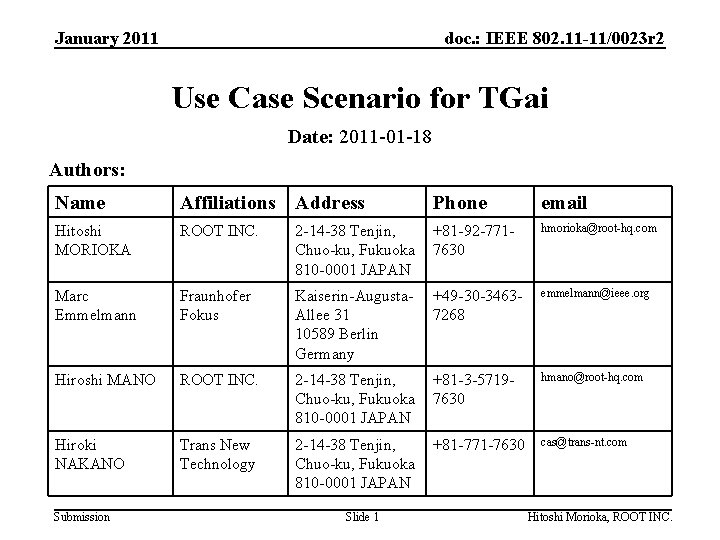 January 2011

doc.: IEEE 802.11-11/0023r2

Use Case Scenario for TGai

Date: 2011-01-18

Authors:

| Name | Affiliations | Address | Phone | email |
|---|---|---|---|---|
| Hitoshi MORIOKA | ROOT INC. | 2-14-38 Tenjin, Chuo-ku, Fukuoka 810-0001 JAPAN | +81-92-771-7630 | hmorioka@root-hq.com |
| Marc Emmelmann | Fraunhofer Fokus | Kaiserin-Augusta-Allee 31 10589 Berlin Germany | +49-30-3463-7268 | emmelmann@ieee.org |
| Hiroshi MANO | ROOT INC. | 2-14-38 Tenjin, Chuo-ku, Fukuoka 810-0001 JAPAN | +81-3-5719-7630 | hmano@root-hq.com |
| Hiroki NAKANO | Trans New Technology | 2-14-38 Tenjin, Chuo-ku, Fukuoka 810-0001 JAPAN | +81-771-7630 | cas@trans-nt.com |

Submission

Slide 1

Hitoshi Morioka, ROOT INC.